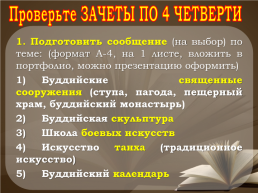 Проверьте ЗАЧЕТЫ ПО 4 ЧЕТВЕРТИ

1. Подготовить сообщение (на выбор) по теме: (формат А-4, на 1 листе, вложить в портфолио, можно презентацию оформить)

1) Буддийские священные сооружения (ступа, пагода, пещерный храм, буддийский монастырь)

2) Буддийская скульптура

3) Школа боевых искусств

4) Искусство танка (традиционное искусство)

5) Буддийский календарь